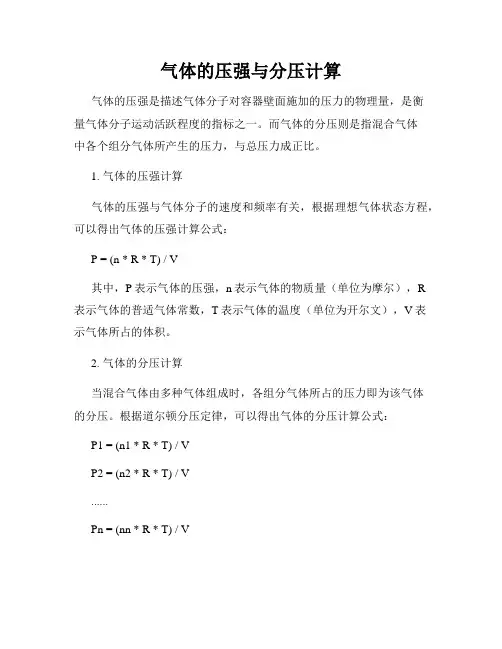 气体的压强与分压计算

气体的压强是描述气体分子对容器壁面施加的压力的物理量，是衡量气体分子运动活跃程度的指标之一。而气体的分压则是指混合气体中各个组分气体所产生的压力，与总压力成正比。

1. 气体的压强计算

气体的压强与气体分子的速度和频率有关，根据理想气体状态方程，可以得出气体的压强计算公式：

$P = (n * R * T) / V$

其中，P 表示气体的压强，n 表示气体的物质量（单位为摩尔），R 表示气体的普适气体常数，T 表示气体的温度（单位为开尔文），V 表示气体所占的体积。

2. 气体的分压计算

当混合气体由多种气体组成时，各组分气体所占的压力即为该气体的分压。根据道尔顿分压定律，可以得出气体的分压计算公式：

$P1 = (n1 * R * T) / V$

$P2 = (n2 * R * T) / V$

......

$Pn = (nn * R * T) / V$